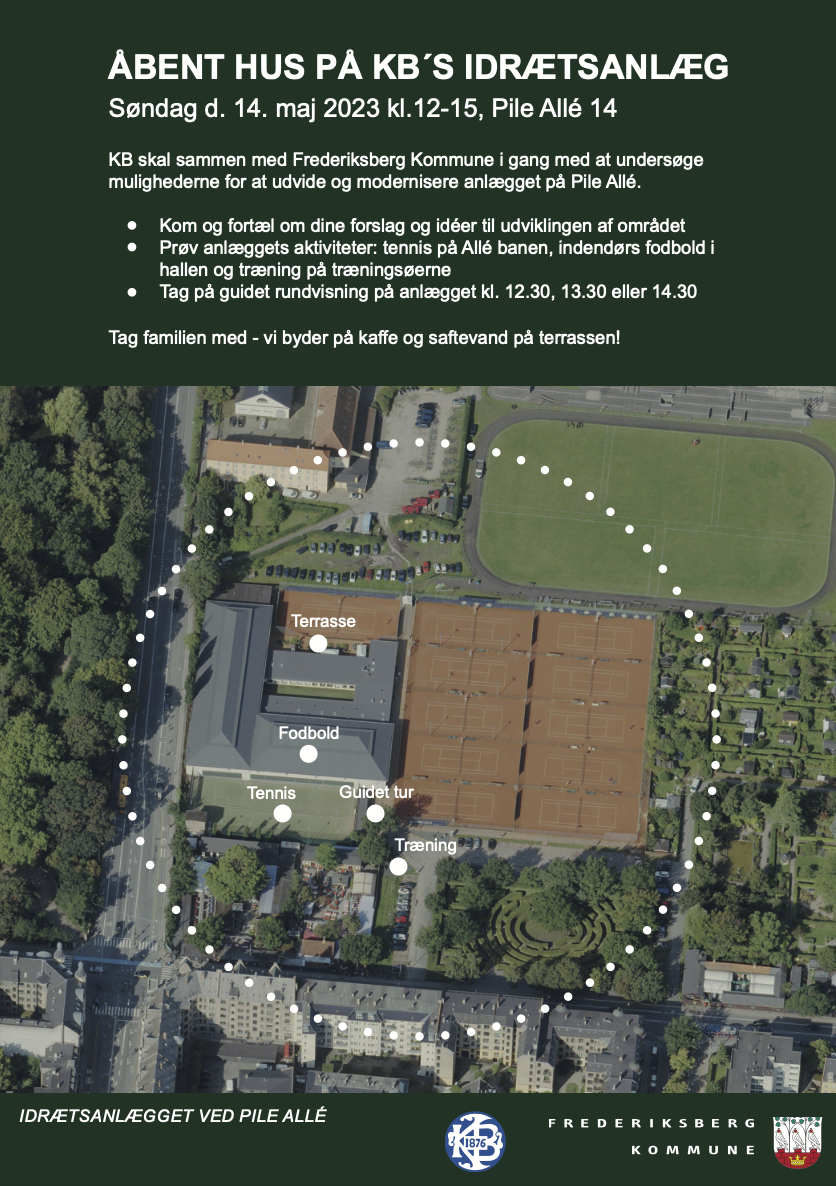 ÅBENT HUS PÅ KB´S IDRÆTSANLÆG
Søndag d. 14. maj 2023 kl.12-15, Pile Allé 14

KB skal sammen med Frederiksberg Kommune i gang med at undersøge mulighederne for at udvide og modernisere anlægget på Pile Allé.

• Kom og fortæl om dine forslag og idéer til udviklingen af området
• Prøv anlæggets aktiviteter: tennis på Allé banen, indendørs fodbold i hallen og træning på træningsøerne
• Tag på guidet rundvisning på anlægget kl. 12.30, 13.30 eller 14.30

Tag familien med - vi byder på kaffe og saftevand på terrassen!

Terrasse
Fodbold
Tennis
Guidet tur
Træning

IDRÆTSANLÆGGET VED PILE ALLÉ

KB 1876

FREDERIKSBERG
KOMMUNE